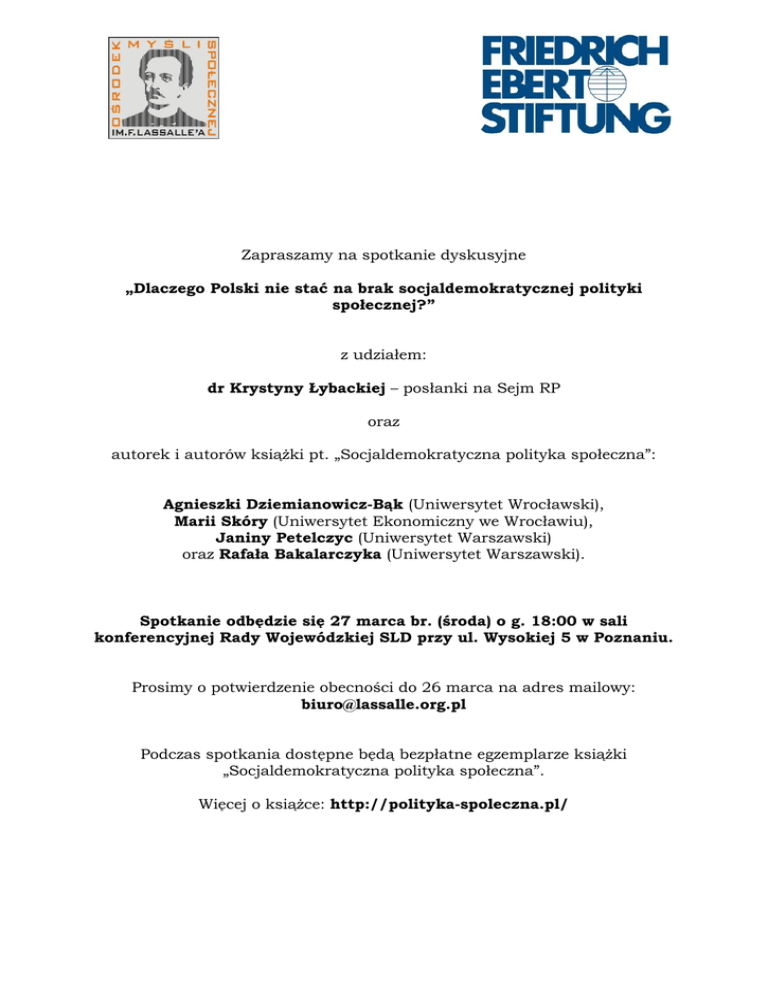 OŚRODEK MYŚLI SPOŁECZNEJ IM.F.LASSALLE'A

FRIEDRICH EBERT STIFTUNG

Zapraszamy na spotkanie dyskusyjne

„Dlaczego Polski nie stać na brak socjaldemokratycznej polityki społecznej?”

z udziałem:

dr Krystyny Łybackiej – posłanki na Sejm RP

oraz

autorek i autorów książki pt. „Socjaldemokratyczna polityka społeczna”:

Agnieszki Dziemianowicz-Bąk (Uniwersytet Wrocławski), Marii Skóry (Uniwersytet Ekonomiczny we Wrocławiu), Janiny Petelczyc (Uniwersytet Warszawski) oraz Rafała Bakalarczyka (Uniwersytet Warszawski).

Spotkanie odbędzie się 27 marca br. (środa) o g. 18:00 w sali konferencyjnej Rady Wojewódzkiej SLD przy ul. Wysokiej 5 w Poznaniu.

Prosimy o potwierdzenie obecności do 26 marca na adres mailowy: biuro@lassalle.org.pl

Podczas spotkania dostępne będą bezpłatne egzemplarze książki „Socjaldemokratyczna polityka społeczna”.

Więcej o książce: http://polityka-spoleczna.pl/